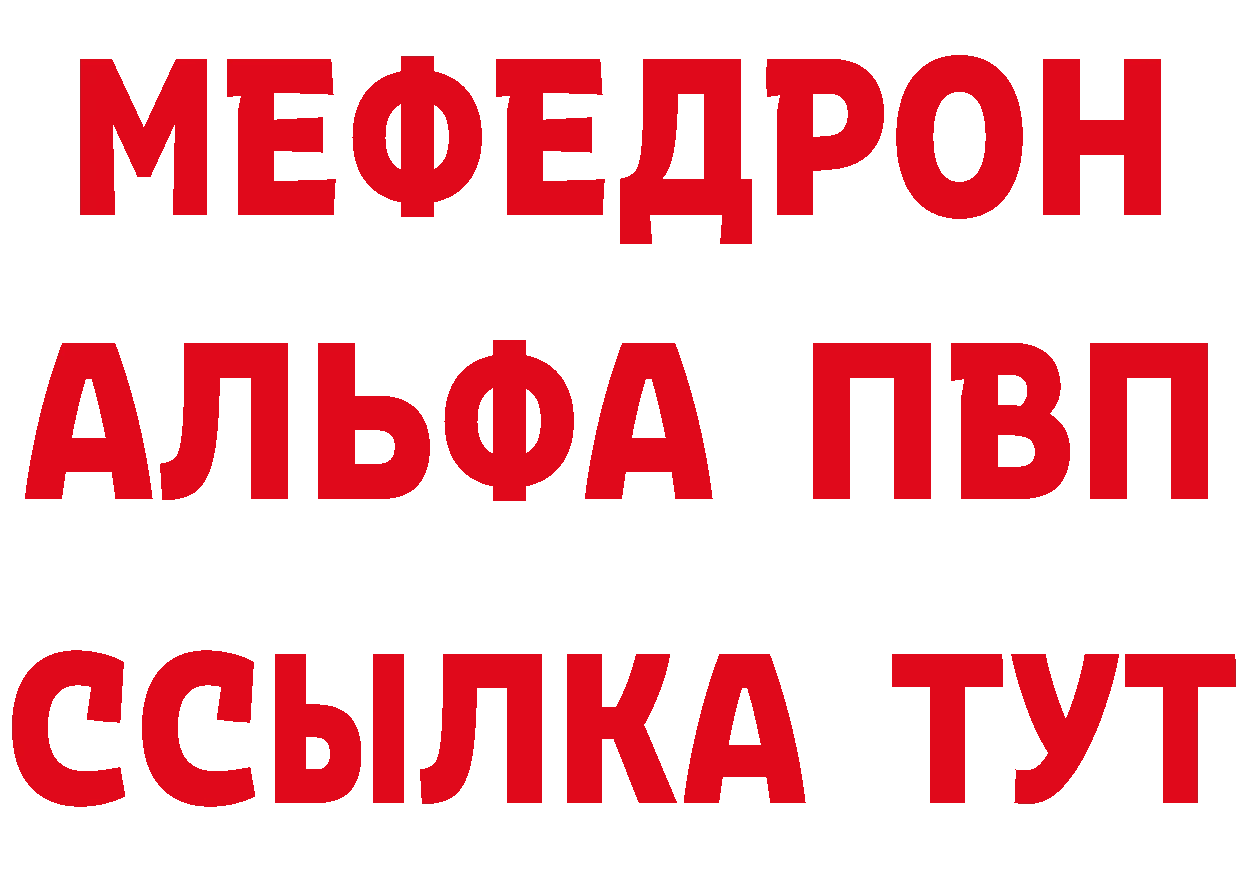 МЕФЕДРОН
АЛЬФА ПВП
ССЫЛКА ТУТ